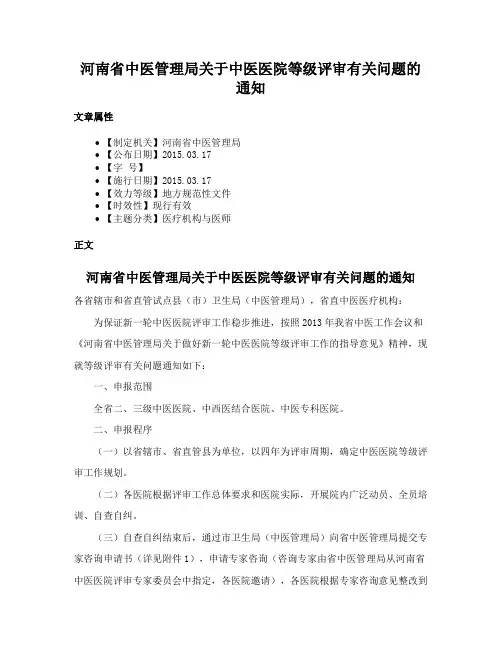 河南省中医管理局关于中医医院等级评审有关问题的通知

文章属性

- 【制定机关】河南省中医管理局
- 【公布日期】2015.03.17
- 【字 号】
- 【施行日期】2015.03.17
- 【效力等级】地方规范性文件
- 【时效性】现行有效
- 【主题分类】医疗机构与医师

正文

河南省中医管理局关于中医医院等级评审有关问题的通知

各省辖市和省直管试点县（市）卫生局（中医管理局），省直中医医疗机构：

为保证新一轮中医医院评审工作稳步推进，按照2013年我省中医工作会议和《河南省中医管理局关于做好新一轮中医医院等级评审工作的指导意见》精神，现就等级评审有关问题通知如下：

一、申报范围

全省二、三级中医医院、中西医结合医院、中医专科医院。

二、申报程序

（一）以省辖市、省直管县为单位，以四年为评审周期，确定中医医院等级评审工作规划。

（二）各医院根据评审工作总体要求和医院实际，开展院内广泛动员、全员培训、自查自纠。

（三）自查自纠结束后，通过市卫生局（中医管理局）向省中医管理局提交专家咨询申请书（详见附件1），申请专家咨询（咨询专家由省中医管理局从河南省中医医院评审专家委员会中指定，各医院邀请），各医院根据专家咨询意见整改到